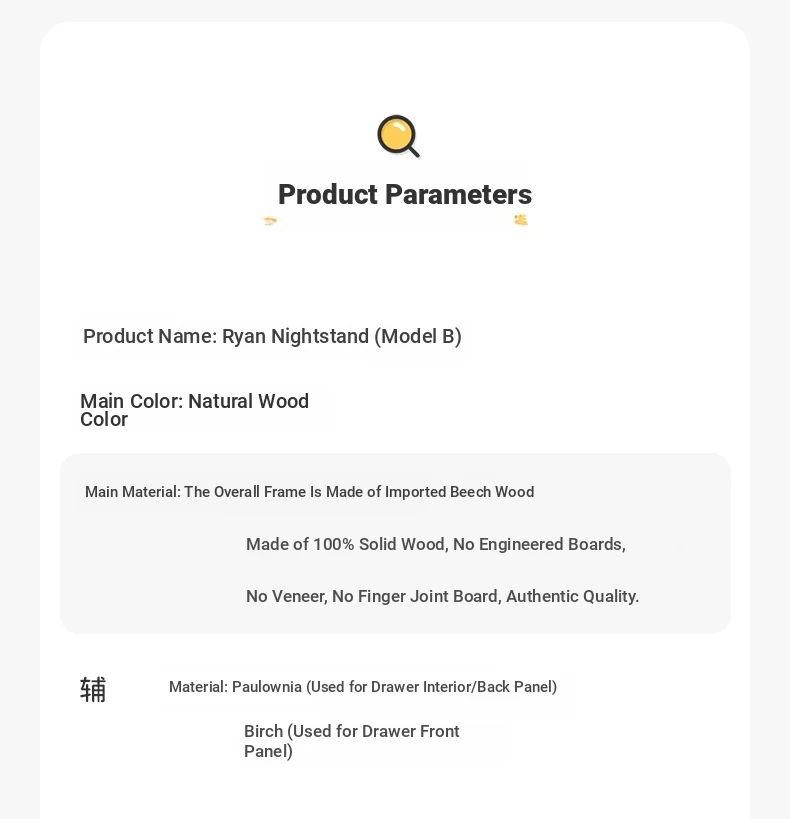 Product Parameters

Product Name: Ryan Nightstand (Model B)

Main Color: Natural Wood Color

Main Material: The Overall Frame Is Made of Imported Beech Wood

Made of 100% Solid Wood, No Engineered Boards,

No Veneer, No Finger Joint Board, Authentic Quality.

辅 Material: Paulownia (Used for Drawer Interior/Back Panel)

Birch (Used for Drawer Front Panel)